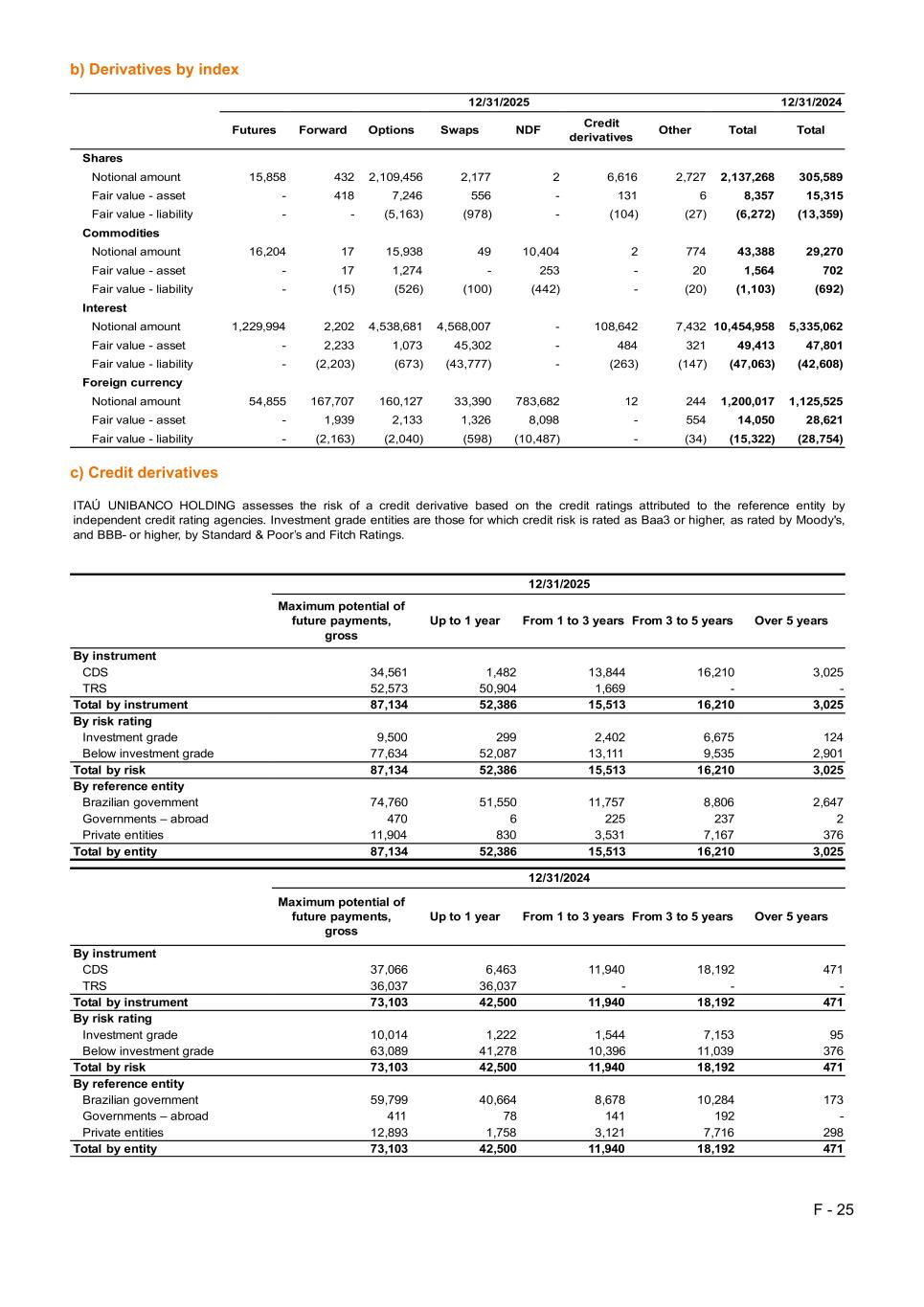 b) Derivatives by index

| | 12/31/2025 | | | | | | | | 12/31/2024 |
|---|---|---|---|---|---|---|---|---|---|
| | Futures | Forward | Options | Swaps | NDF | Credit derivatives | Other | Total | Total |
| Shares | | | | | | | | | |
| Notional amount | 15,858 | 432 | 2,109,456 | 2,177 | 2 | 6,616 | 2,727 | 2,137,268 | 305,589 |
| Fair value - asset | - | 418 | 7,246 | 556 | - | 131 | 6 | 8,357 | 15,315 |
| Fair value - liability | - | - | (5,163) | (978) | - | (104) | (27) | (6,272) | (13,359) |
| Commodities | | | | | | | | | |
| Notional amount | 16,204 | 17 | 15,938 | 49 | 10,404 | 2 | 774 | 43,388 | 29,270 |
| Fair value - asset | - | 17 | 1,274 | - | 253 | - | 20 | 1,564 | 702 |
| Fair value - liability | - | (15) | (526) | (100) | (442) | - | (20) | (1,103) | (692) |
| Interest | | | | | | | | | |
| Notional amount | 1,229,994 | 2,202 | 4,538,681 | 4,568,007 | - | 108,642 | 7,432 | 10,454,958 | 5,335,062 |
| Fair value - asset | - | 2,233 | 1,073 | 45,302 | - | 484 | 321 | 49,413 | 47,801 |
| Fair value - liability | - | (2,203) | (673) | (43,777) | - | (263) | (147) | (47,063) | (42,608) |
| Foreign currency | | | | | | | | | |
| Notional amount | 54,855 | 167,707 | 160,127 | 33,390 | 783,682 | 12 | 244 | 1,200,017 | 1,125,525 |
| Fair value - asset | - | 1,939 | 2,133 | 1,326 | 8,098 | - | 554 | 14,050 | 28,621 |
| Fair value - liability | - | (2,163) | (2,040) | (598) | (10,487) | - | (34) | (15,322) | (28,754) |

c) Credit derivatives

ITAÚ UNIBANCO HOLDING assesses the risk of a credit derivative based on the credit ratings attributed to the reference entity by independent credit rating agencies. Investment grade entities are those for which credit risk is rated as Baa3 or higher, as rated by Moody's, and BBB- or higher, by Standard & Poor's and Fitch Ratings.

| | 12/31/2025 | | | | |
|---|---|---|---|---|---|
| | Maximum potential of future payments, gross | Up to 1 year | From 1 to 3 years | From 3 to 5 years | Over 5 years |
| By instrument | | | | | |
| CDS | 34,561 | 1,482 | 13,844 | 16,210 | 3,025 |
| TRS | 52,573 | 50,904 | 1,669 | - | - |
| Total by instrument | 87,134 | 52,386 | 15,513 | 16,210 | 3,025 |
| By risk rating | | | | | |
| Investment grade | 9,500 | 299 | 2,402 | 6,675 | 124 |
| Below investment grade | 77,634 | 52,087 | 13,111 | 9,535 | 2,901 |
| Total by risk | 87,134 | 52,386 | 15,513 | 16,210 | 3,025 |
| By reference entity | | | | | |
| Brazilian government | 74,760 | 51,550 | 11,757 | 8,806 | 2,647 |
| Governments – abroad | 470 | 6 | 225 | 237 | 2 |
| Private entities | 11,904 | 830 | 3,531 | 7,167 | 376 |
| Total by entity | 87,134 | 52,386 | 15,513 | 16,210 | 3,025 |

| | 12/31/2024 | | | | |
|---|---|---|---|---|---|
| | Maximum potential of future payments, gross | Up to 1 year | From 1 to 3 years | From 3 to 5 years | Over 5 years |
| By instrument | | | | | |
| CDS | 37,066 | 6,463 | 11,940 | 18,192 | 471 |
| TRS | 36,037 | 36,037 | - | - | - |
| Total by instrument | 73,103 | 42,500 | 11,940 | 18,192 | 471 |
| By risk rating | | | | | |
| Investment grade | 10,014 | 1,222 | 1,544 | 7,153 | 95 |
| Below investment grade | 63,089 | 41,278 | 10,396 | 11,039 | 376 |
| Total by risk | 73,103 | 42,500 | 11,940 | 18,192 | 471 |
| By reference entity | | | | | |
| Brazilian government | 59,799 | 40,664 | 8,678 | 10,284 | 173 |
| Governments – abroad | 411 | 78 | 141 | 192 | - |
| Private entities | 12,893 | 1,758 | 3,121 | 7,716 | 298 |
| Total by entity | 73,103 | 42,500 | 11,940 | 18,192 | 471 |

F - 25